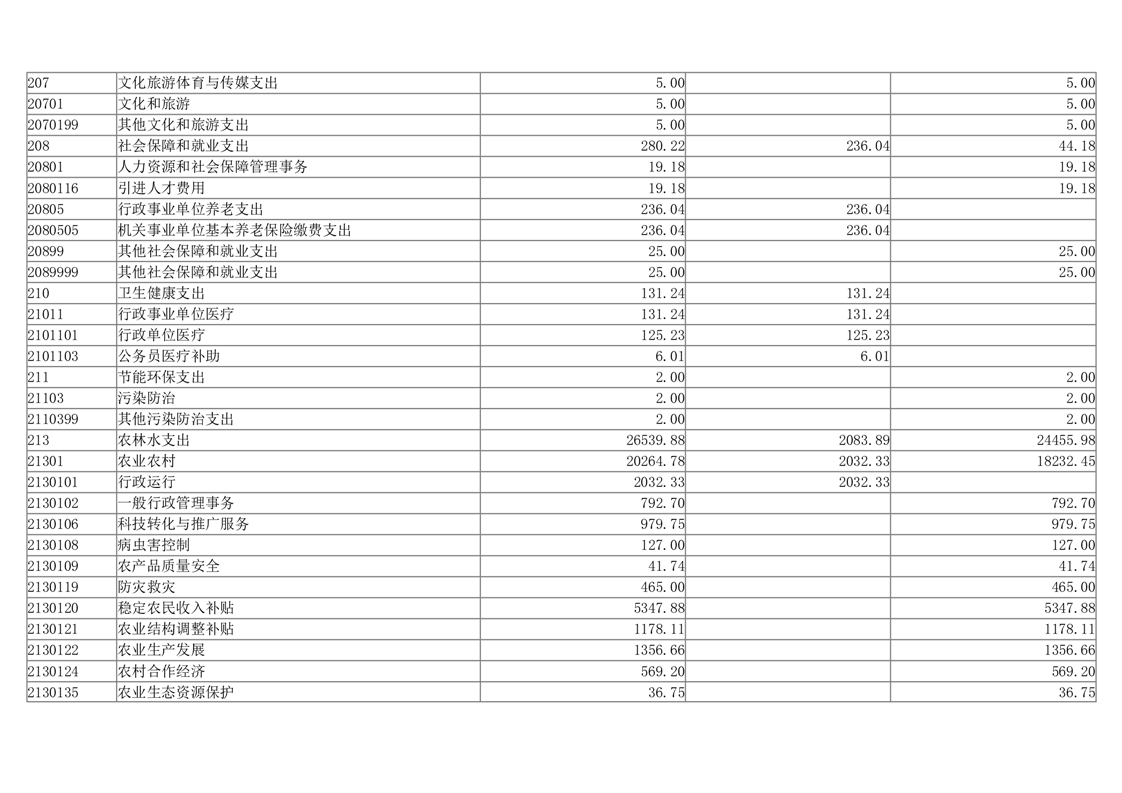 | 207 | 文化旅游体育与传媒支出 | 5.00 |  | 5.00 |
|---|---|---|---|---|
| 20701 | 文化和旅游 | 5.00 |  | 5.00 |
| 2070199 | 其他文化和旅游支出 | 5.00 |  | 5.00 |
| 208 | 社会保障和就业支出 | 280.22 | 236.04 | 44.18 |
| 20801 | 人力资源和社会保障管理事务 | 19.18 |  | 19.18 |
| 2080116 | 引进人才费用 | 19.18 |  | 19.18 |
| 20805 | 行政事业单位养老支出 | 236.04 | 236.04 |  |
| 2080505 | 机关事业单位基本养老保险缴费支出 | 236.04 | 236.04 |  |
| 20899 | 其他社会保障和就业支出 | 25.00 |  | 25.00 |
| 2089999 | 其他社会保障和就业支出 | 25.00 |  | 25.00 |
| 210 | 卫生健康支出 | 131.24 | 131.24 |  |
| 21011 | 行政事业单位医疗 | 131.24 | 131.24 |  |
| 2101101 | 行政单位医疗 | 125.23 | 125.23 |  |
| 2101103 | 公务员医疗补助 | 6.01 | 6.01 |  |
| 211 | 节能环保支出 | 2.00 |  | 2.00 |
| 21103 | 污染防治 | 2.00 |  | 2.00 |
| 2110399 | 其他污染防治支出 | 2.00 |  | 2.00 |
| 213 | 农林水支出 | 26539.88 | 2083.89 | 24455.98 |
| 21301 | 农业农村 | 20264.78 | 2032.33 | 18232.45 |
| 2130101 | 行政运行 | 2032.33 | 2032.33 |  |
| 2130102 | 一般行政管理事务 | 792.70 |  | 792.70 |
| 2130106 | 科技转化与推广服务 | 979.75 |  | 979.75 |
| 2130108 | 病虫害控制 | 127.00 |  | 127.00 |
| 2130109 | 农产品质量安全 | 41.74 |  | 41.74 |
| 2130119 | 防灾救灾 | 465.00 |  | 465.00 |
| 2130120 | 稳定农民收入补贴 | 5347.88 |  | 5347.88 |
| 2130121 | 农业结构调整补贴 | 1178.11 |  | 1178.11 |
| 2130122 | 农业生产发展 | 1356.66 |  | 1356.66 |
| 2130124 | 农村合作经济 | 569.20 |  | 569.20 |
| 2130135 | 农业生态资源保护 | 36.75 |  | 36.75 |